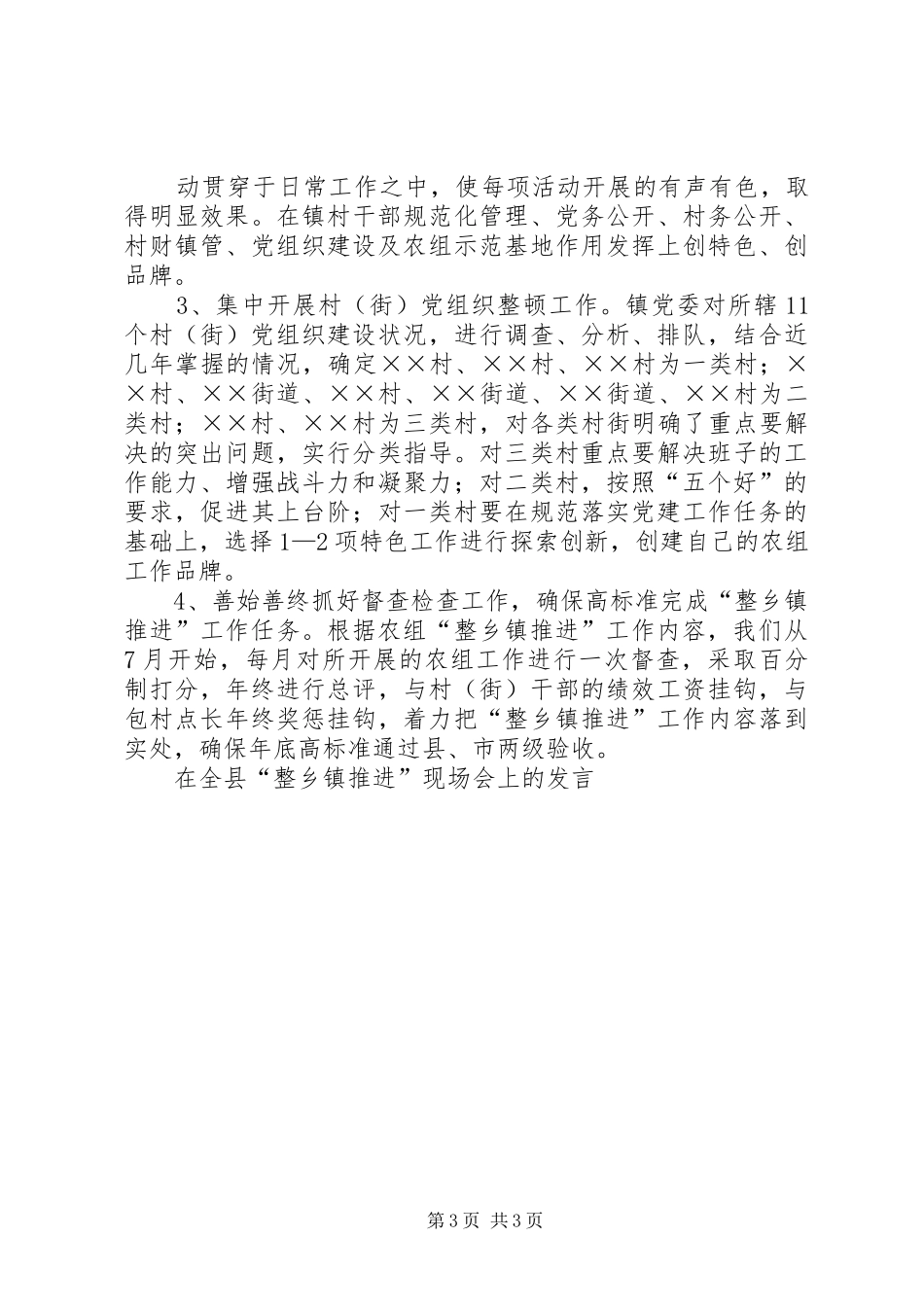 动贯穿于日常工作之中，使每项活动开展的有声有色，取得明显效果。在镇村干部规范化管理、党务公开、村务公开、村财镇管、党组织建设及农组示范基地作用发挥上创特色、创品牌。

3、集中开展村（街）党组织整顿工作。镇党委对所辖11个村（街）党组织建设状况，进行调查、分析、排队，结合近几年掌握的情况，确定××村、××村、××村为一类村；××村、××街道、××村、××街道、××街道、××村为二类村；××村、××村为三类村，对各类村街明确了重点要解决的突出问题，实行分类指导。对三类村重点要解决班子的工作能力、增强战斗力和凝聚力；对二类村，按照“五个好”的要求，促进其上台阶；对一类村要在规范落实党建工作任务的基础上，选择1—2项特色工作进行探索创新，创建自己的农组工作品牌。

4、善始善终抓好督查检查工作，确保高标准完成“整乡镇推进”工作任务。根据农组“整乡镇推进”工作内容，我们从7月开始，每月对所开展的农组工作进行一次督查，采取百分制打分，年终进行总评，与村（街）干部的绩效工资挂钩，与包村点长年终奖惩挂钩，着力把“整乡镇推进”工作内容落到实处，确保年底高标准通过县、市两级验收。

在全县“整乡镇推进”现场会上的发言

第3页 共3页